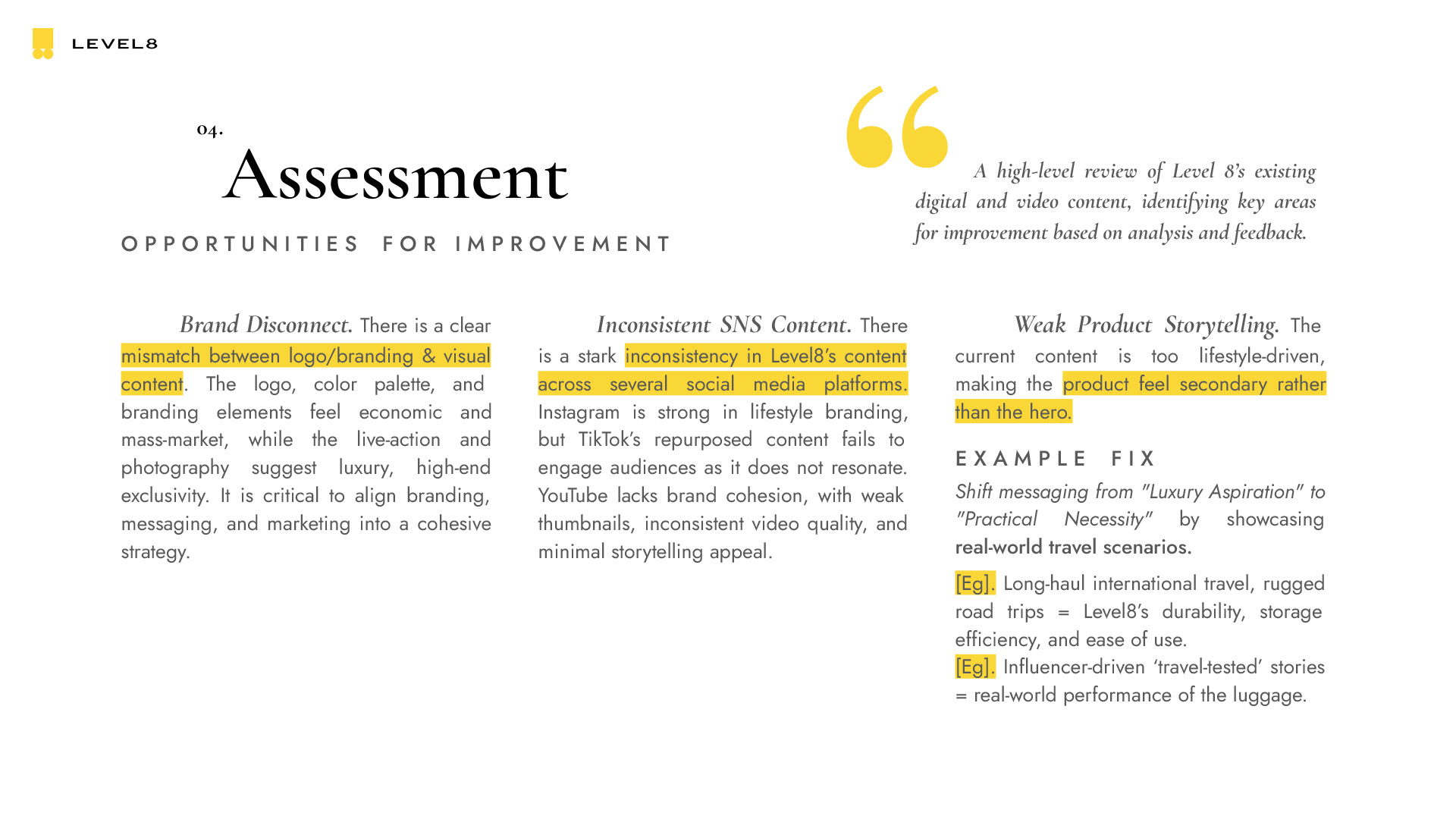 LEVEL8

04.
Assessment

OPPORTUNITIES FOR IMPROVEMENT

A high-level review of Level 8's existing digital and video content, identifying key areas for improvement based on analysis and feedback.

Brand Disconnect. There is a clear mismatch between logo/branding & visual content. The logo, color palette, and branding elements feel economic and mass-market, while the live-action and photography suggest luxury, high-end exclusivity. It is critical to align branding, messaging, and marketing into a cohesive strategy.

Inconsistent SNS Content. There is a stark inconsistency in Level8's content across several social media platforms. Instagram is strong in lifestyle branding, but TikTok's repurposed content fails to engage audiences as it does not resonate. YouTube lacks brand cohesion, with weak thumbnails, inconsistent video quality, and minimal storytelling appeal.

Weak Product Storytelling. The current content is too lifestyle-driven, making the product feel secondary rather than the hero.

EXAMPLE FIX

Shift messaging from "Luxury Aspiration" to "Practical Necessity" by showcasing real-world travel scenarios.

[Eg]. Long-haul international travel, rugged road trips = Level8's durability, storage efficiency, and ease of use.
[Eg]. Influencer-driven 'travel-tested' stories = real-world performance of the luggage.